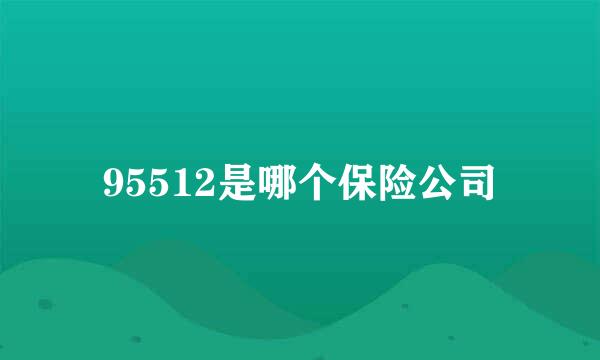 95512是哪个保险公司